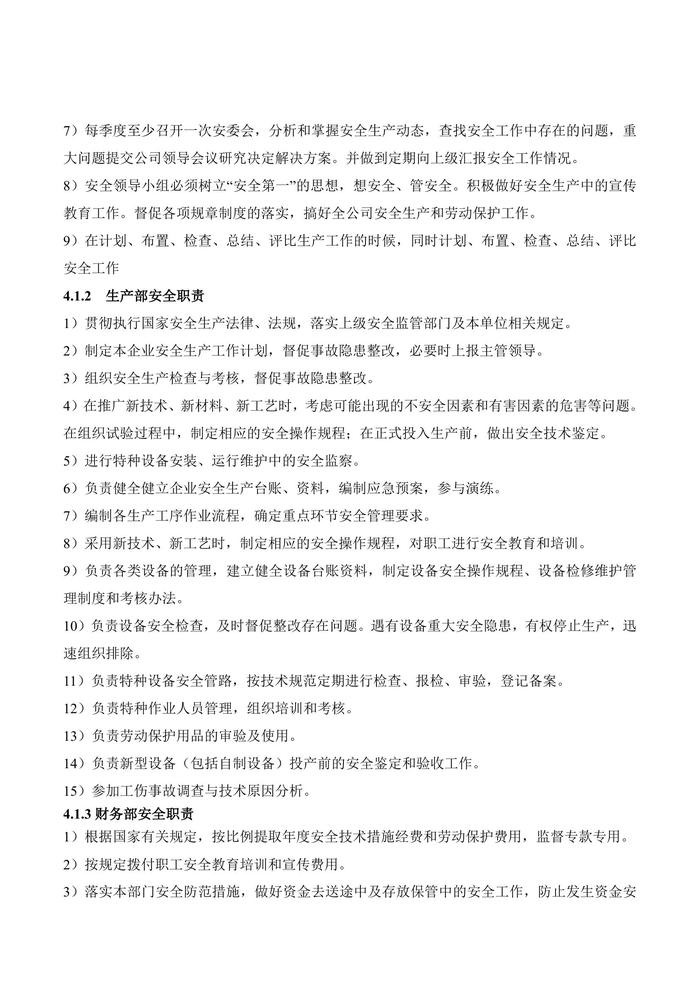 7）每季度至少召开一次安委会，分析和掌握安全生产动态，查找安全工作中存在的问题，重大问题提交公司领导会议研究决定解决方案。并做到定期向上级汇报安全工作情况。

8）安全领导小组必须树立“安全第一”的思想，想安全、管安全。积极做好安全生产中的宣传教育工作。督促各项规章制度的落实，搞好全公司安全生产和劳动保护工作。

9）在计划、布置、检查、总结、评比生产工作的时候，同时计划、布置、检查、总结、评比安全工作

4.1.2　生产部安全职责

1）贯彻执行国家安全生产法律、法规，落实上级安全监管部门及本单位相关规定。

2）制定本企业安全生产工作计划，督促事故隐患整改，必要时上报主管领导。

3）组织安全生产检查与考核，督促事故隐患整改。

4）在推广新技术、新材料、新工艺时，考虑可能出现的不安全因素和有害因素的危害等问题。在组织试验过程中，制定相应的安全操作规程；在正式投入生产前，做出安全技术鉴定。

5）进行特种设备安装、运行维护中的安全监察。

6）负责健全建立企业安全生产台账、资料，编制应急预案，参与演练。

7）编制各生产工序作业流程，确定重点环节安全管理要求。

8）采用新技术、新工艺时，制定相应的安全操作规程，对职工进行安全教育和培训。

9）负责各类设备的管理，建立健全设备台账资料，制定设备安全操作规程、设备检修维护管理制度和考核办法。

10）负责设备安全检查，及时督促整改存在问题。遇有设备重大安全隐患，有权停止生产，迅速组织排除。

11）负责特种设备安全管路，按技术规范定期进行检查、报检、审验，登记备案。

12）负责特种作业人员管理，组织培训和考核。

13）负责劳动保护用品的审验及使用。

14）负责新型设备（包括自制设备）投产前的安全鉴定和验收工作。

15）参加工伤事故调查与技术原因分析。

4.1.3 财务部安全职责

1）根据国家有关规定，按比例提取年度安全技术措施经费和劳动保护费用，监督专款专用。

2）按规定拨付职工安全教育培训和宣传费用。

3）落实本部门安全防范措施，做好资金去送途中及存放保管中的安全工作，防止发生资金安